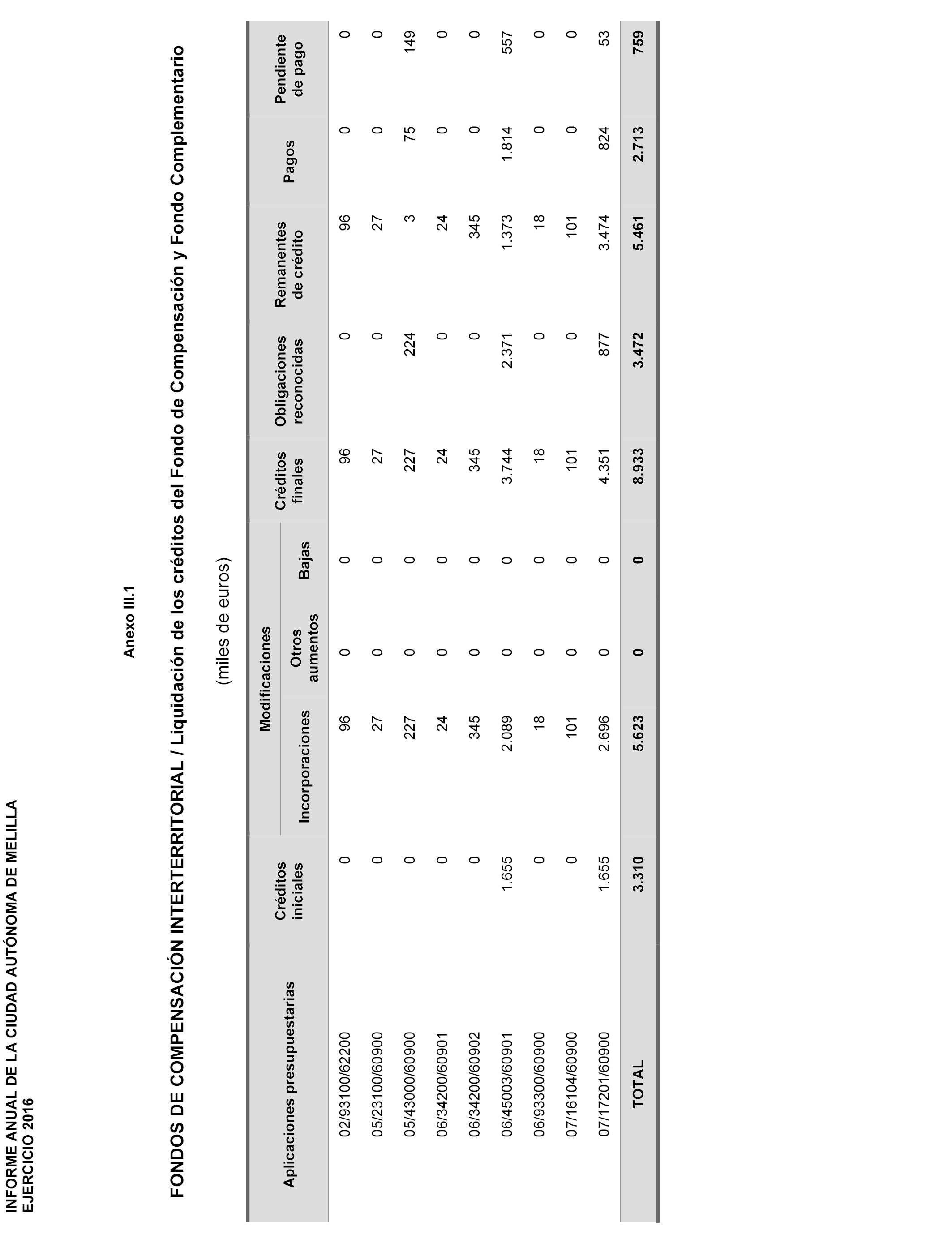 INFORME ANUAL DE LA CIUDAD AUTÓNOMA DE MELILLA
EJERCICIO 2016

Anexo III.1

FONDOS DE COMPENSACIÓN INTERTERRITORIAL / Liquidación de los créditos del Fondo de Compensación y Fondo Complementario

(miles de euros)

| Aplicaciones presupuestarias | Créditos iniciales | Modificaciones: Incorporaciones | Modificaciones: Otros aumentos | Modificaciones: Bajas | Créditos finales | Obligaciones reconocidas | Remanentes de crédito | Pagos | Pendiente de pago |
|---|---|---|---|---|---|---|---|---|---|
| 02/93100/62200 | 0 | 96 | 0 | 0 | 96 | 0 | 96 | 0 | 0 |
| 05/23100/60900 | 0 | 27 | 0 | 0 | 27 | 0 | 27 | 0 | 0 |
| 05/43000/60900 | 0 | 227 | 0 | 0 | 227 | 224 | 3 | 75 | 149 |
| 06/34200/60901 | 0 | 24 | 0 | 0 | 24 | 0 | 24 | 0 | 0 |
| 06/34200/60902 | 0 | 345 | 0 | 0 | 345 | 0 | 345 | 0 | 0 |
| 06/45003/60901 | 1.655 | 2.089 | 0 | 0 | 3.744 | 2.371 | 1.373 | 1.814 | 557 |
| 06/93300/60900 | 0 | 18 | 0 | 0 | 18 | 0 | 18 | 0 | 0 |
| 07/16104/60900 | 0 | 101 | 0 | 0 | 101 | 0 | 101 | 0 | 0 |
| 07/17201/60900 | 1.655 | 2.696 | 0 | 0 | 4.351 | 877 | 3.474 | 824 | 53 |
| TOTAL | 3.310 | 5.623 | 0 | 0 | 8.933 | 3.472 | 5.461 | 2.713 | 759 |